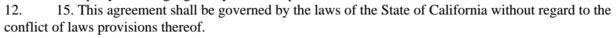 12. 15. This agreement shall be governed by the laws of the State of California without regard to the conflict of laws provisions thereof.